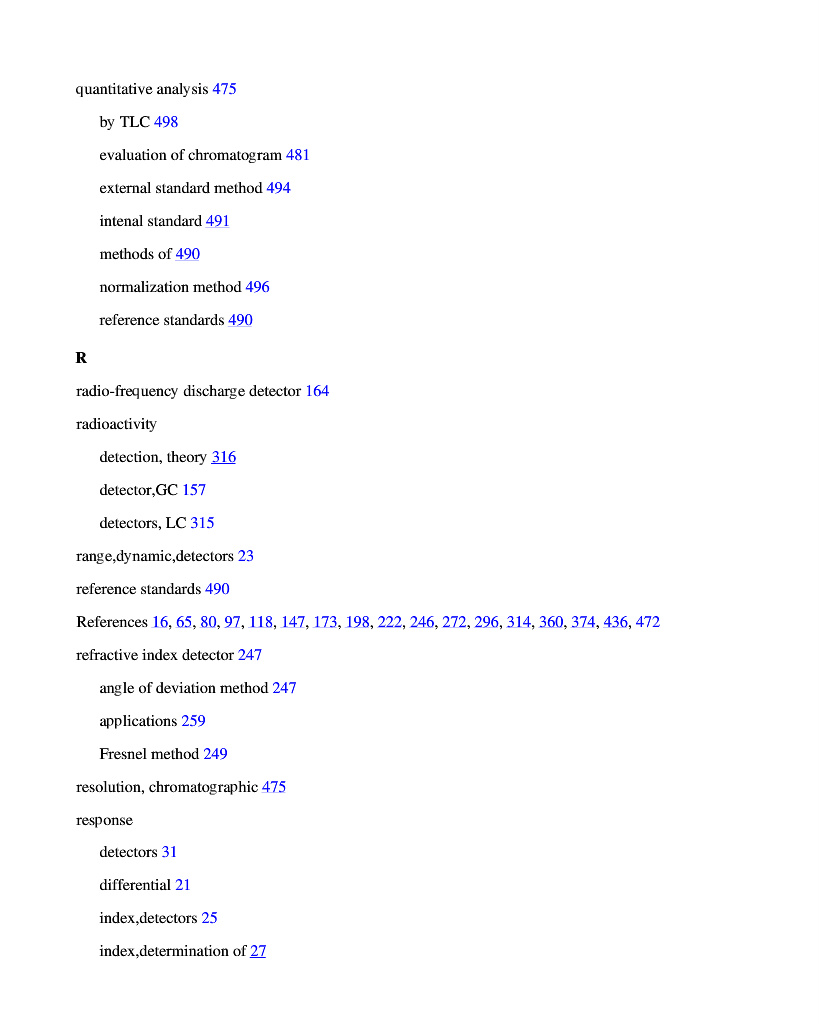 quantitative analysis 475

by TLC 498

evaluation of chromatogram 481

external standard method 494

intenal standard 491

methods of 490

normalization method 496

reference standards 490

R

radio-frequency discharge detector 164

radioactivity

detection, theory 316

detector,GC 157

detectors, LC 315

range,dynamic,detectors 23

reference standards 490

References 16, 65, 80, 97, 118, 147, 173, 198, 222, 246, 272, 296, 314, 360, 374, 436, 472

refractive index detector 247

angle of deviation method 247

applications 259

Fresnel method 249

resolution, chromatographic 475

response

detectors 31

differential 21

index,detectors 25

index,determination of 27